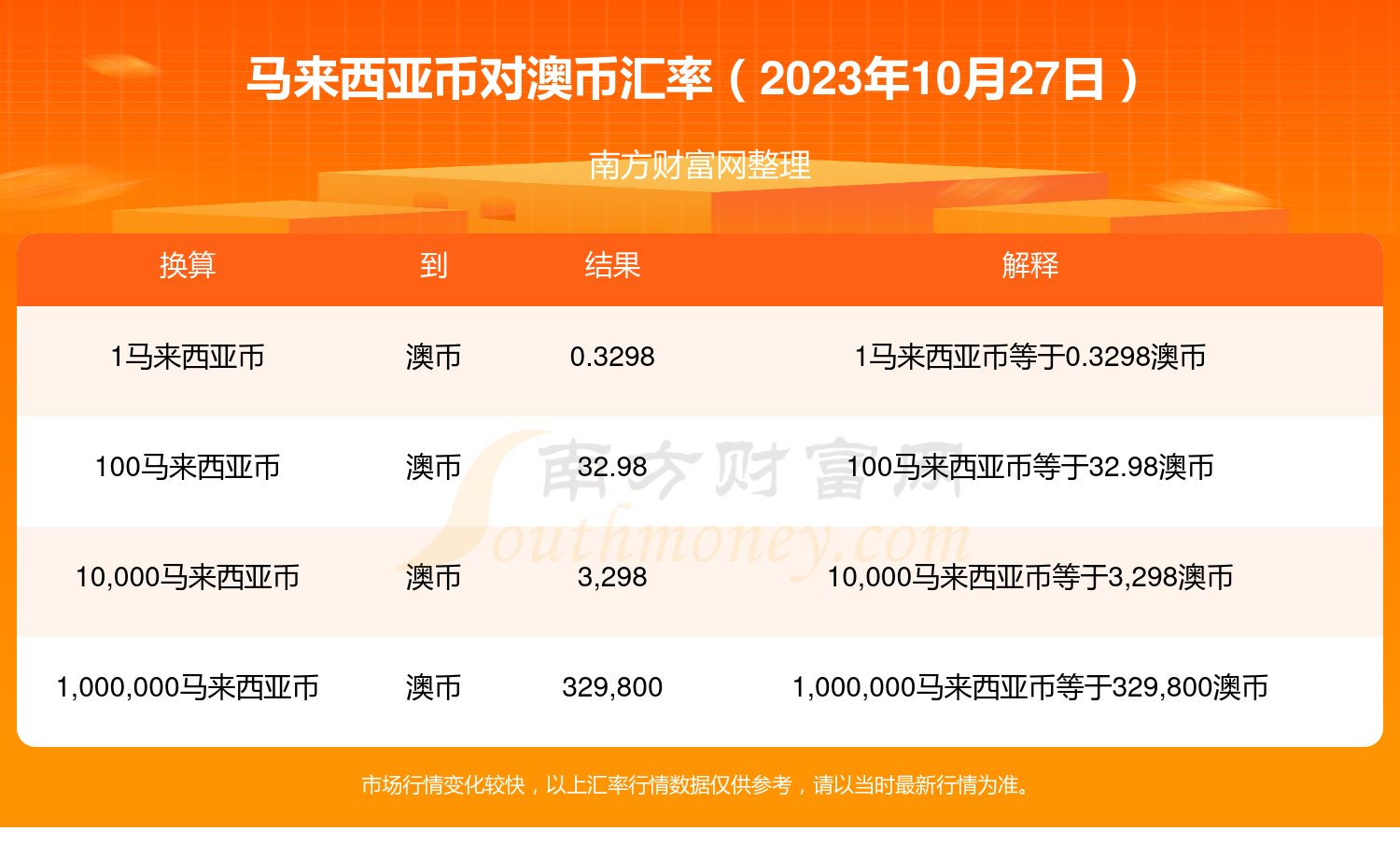 马来西亚币对澳币汇率（2023年10月27日）

南方财富网整理

| 换算 | 到 | 结果 | 解释 |
|---|---|---|---|
| 1马来西亚币 | 澳币 | 0.3298 | 1马来西亚币等于0.3298澳币 |
| 100马来西亚币 | 澳币 | 32.98 | 100马来西亚币等于32.98澳币 |
| 10,000马来西亚币 | 澳币 | 3,298 | 10,000马来西亚币等于3,298澳币 |
| 1,000,000马来西亚币 | 澳币 | 329,800 | 1,000,000马来西亚币等于329,800澳币 |

南方财富网 Southmoney.com

市场行情变化较快，以上汇率行情数据仅供参考，请以当时最新行情为准。